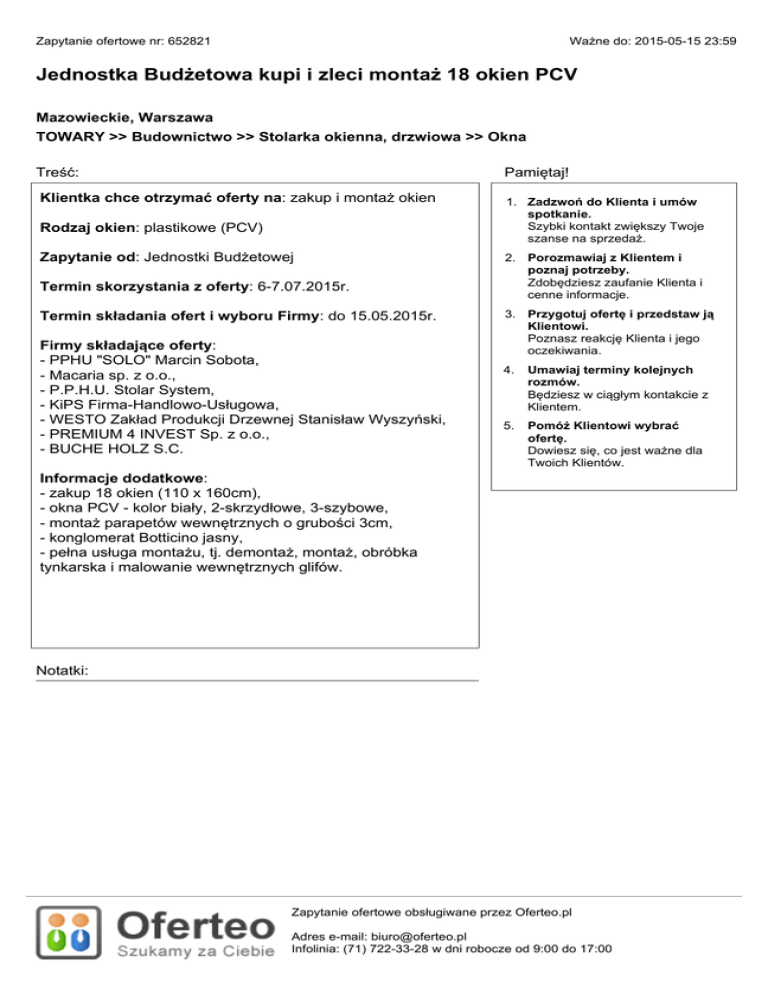 Zapytanie ofertowe nr: 652821

Ważne do: 2015-05-15 23:59

Jednostka Budżetowa kupi i zleci montaż 18 okien PCV

Mazowieckie, Warszawa
TOWARY >> Budownictwo >> Stolarka okienna, drzwiowa >> Okna

Treść:

Klientka chce otrzymać oferty na: zakup i montaż okien

Rodzaj okien: plastikowe (PCV)

Zapytanie od: Jednostki Budżetowej

Termin skorzystania z oferty: 6-7.07.2015r.

Termin składania ofert i wyboru Firmy: do 15.05.2015r.

Firmy składające oferty:
- PPHU "SOLO" Marcin Sobota,
- Macaria sp. z o.o.,
- P.P.H.U. Stolar System,
- KiPS Firma-Handlowo-Usługowa,
- WESTO Zakład Produkcji Drzewnej Stanisław Wyszyński,
- PREMIUM 4 INVEST Sp. z o.o.,
- BUCHE HOLZ S.C.

Informacje dodatkowe:
- zakup 18 okien (110 x 160cm),
- okna PCV - kolor biały, 2-skrzydłowe, 3-szybowe,
- montaż parapetów wewnętrznych o grubości 3cm,
- konglomerat Botticino jasny,
- pełna usługa montażu, tj. demontaż, montaż, obróbka tynkarska i malowanie wewnętrznych glifów.

Pamiętaj!

1. Zadzwoń do Klienta i umów spotkanie.
Szybki kontakt zwiększy Twoje szanse na sprzedaż.

2. Porozmawiaj z Klientem i poznaj potrzeby.
Zdobędziesz zaufanie Klienta i cenne informacje.

3. Przygotuj ofertę i przedstaw ją Klientowi.
Poznasz reakcję Klienta i jego oczekiwania.

4. Umawiaj terminy kolejnych rozmów.
Będziesz w ciągłym kontakcie z Klientem.

5. Pomóż Klientowi wybrać ofertę.
Dowiesz się, co jest ważne dla Twoich Klientów.

Notatki:

Oferteo
Szukamy za Ciebie

Zapytanie ofertowe obsługiwane przez Oferteo.pl

Adres e-mail: biuro@oferteo.pl
Infolinia: (71) 722-33-28 w dni robocze od 9:00 do 17:00